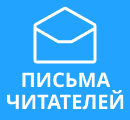 ПИСЬМА
ЧИТАТЕЛЕЙ